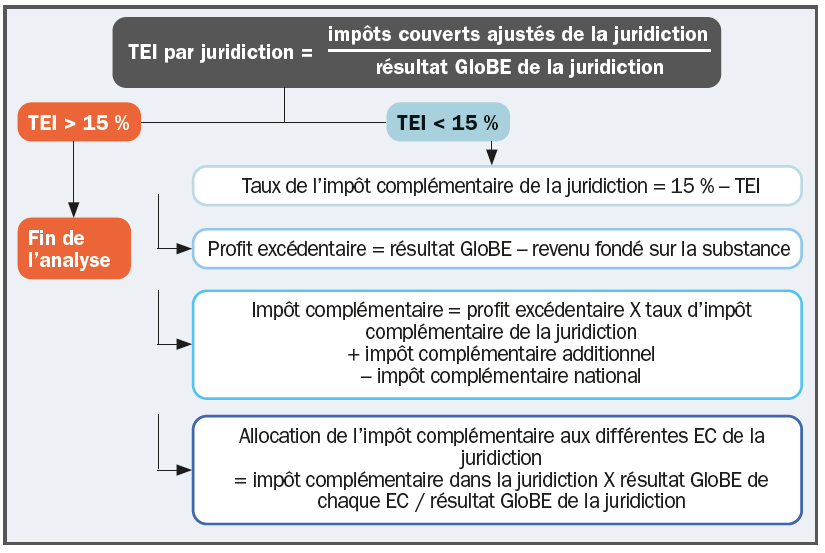 TEI par juridiction = $\frac{\text{impôts couverts ajustés de la juridiction}}{\text{résultat GloBE de la juridiction}}$

TEI > 15 %

TEI < 15 %

Fin de l'analyse

Taux de l'impôt complémentaire de la juridiction = 15 % – TEI

Profit excédentaire = résultat GloBE – revenu fondé sur la substance

Impôt complémentaire = profit excédentaire X taux d'impôt complémentaire de la juridiction
+ impôt complémentaire additionnel
– impôt complémentaire national

Allocation de l'impôt complémentaire aux différentes EC de la juridiction
= impôt complémentaire dans la juridiction X résultat GloBE de chaque EC / résultat GloBE de la juridiction